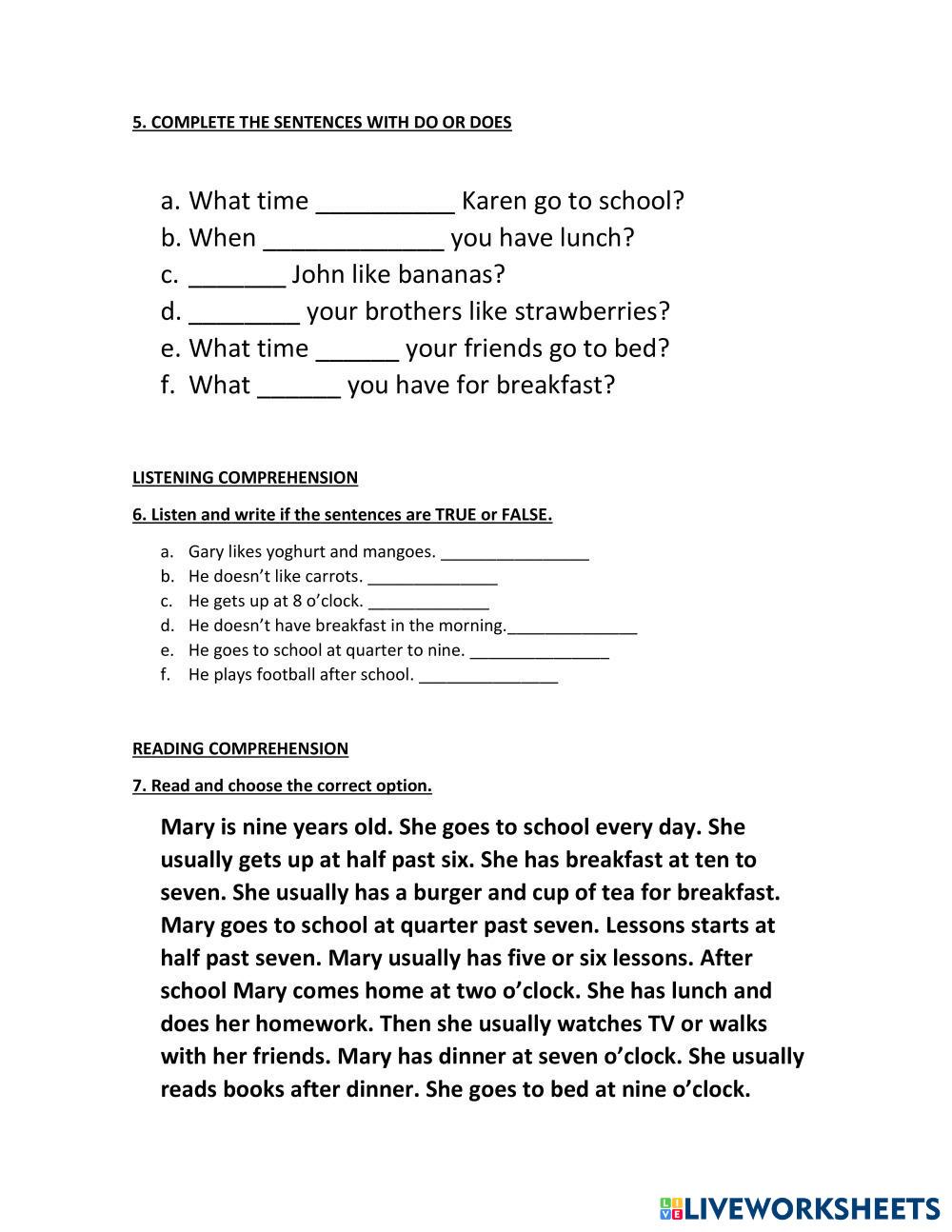 5. COMPLETE THE SENTENCES WITH DO OR DOES

a. What time __________ Karen go to school?
b. When _____________ you have lunch?
c. _______ John like bananas?
d. ________ your brothers like strawberries?
e. What time ______ your friends go to bed?
f. What ______ you have for breakfast?

LISTENING COMPREHENSION

6. Listen and write if the sentences are TRUE or FALSE.

a. Gary likes yoghurt and mangoes. ________________
b. He doesn't like carrots. ______________
c. He gets up at 8 o'clock. _____________
d. He doesn't have breakfast in the morning.______________
e. He goes to school at quarter to nine. _______________
f. He plays football after school. _______________

READING COMPREHENSION

7. Read and choose the correct option.

Mary is nine years old. She goes to school every day. She usually gets up at half past six. She has breakfast at ten to seven. She usually has a burger and cup of tea for breakfast. Mary goes to school at quarter past seven. Lessons starts at half past seven. Mary usually has five or six lessons. After school Mary comes home at two o'clock. She has lunch and does her homework. Then she usually watches TV or walks with her friends. Mary has dinner at seven o'clock. She usually reads books after dinner. She goes to bed at nine o'clock.

LIVEWORKSHEETS